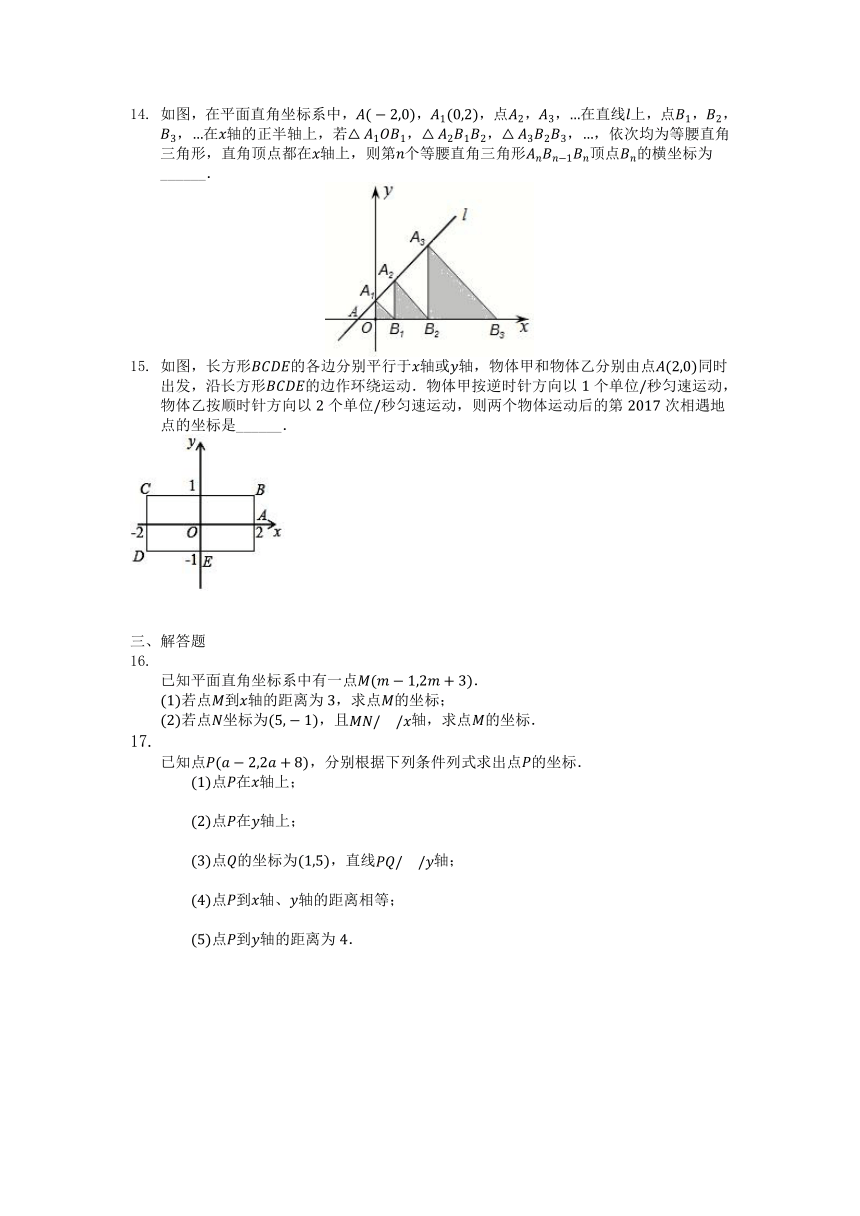 14. 如图，在平面直角坐标系中，$A(-2,0)$，$A_1(0,2)$，点$A_2$，$A_3$，...在直线$l$上，点$B_1$，$B_2$，$B_3$，...在$x$轴的正半轴上，若$\triangle A_1OB_1$，$\triangle A_2B_1B_2$，$\triangle A_3B_2B_3$，...，依次均为等腰直角三角形，直角顶点都在$x$轴上，则第$n$个等腰直角三角形$A_nB_{n-1}B_n$顶点$B_n$的横坐标为______.

y
l
$A_3$
$A_2$
$A_1$
A
O
$B_1$
$B_2$
$B_3$
x

15. 如图，长方形$BCDE$的各边分别平行于$x$轴或$y$轴，物体甲和物体乙分别由点$A(2,0)$同时出发，沿长方形$BCDE$的边作环绕运动．物体甲按逆时针方向以 1 个单位/秒匀速运动，物体乙按顺时针方向以 2 个单位/秒匀速运动，则两个物体运动后的第 2017 次相遇地点的坐标是______.

y
C
1
B
A
-2
O
2
x
D
-1
E

三、解答题
16.
已知平面直角坐标系中有一点$M(m-1,2m+3)$.
(1)若点$M$到$x$轴的距离为 3，求点$M$的坐标；
(2)若点$N$坐标为$(5,-1)$，且$MN//x$轴，求点$M$的坐标.
17.
已知点$P(a-2,2a+8)$，分别根据下列条件列式求出点$P$的坐标.
(1)点$P$在$x$轴上；

(2)点$P$在$y$轴上；

(3)点$Q$的坐标为$(1,5)$，直线$PQ//y$轴；

(4)点$P$到$x$轴、$y$轴的距离相等；

(5)点$P$到$y$轴的距离为 4.